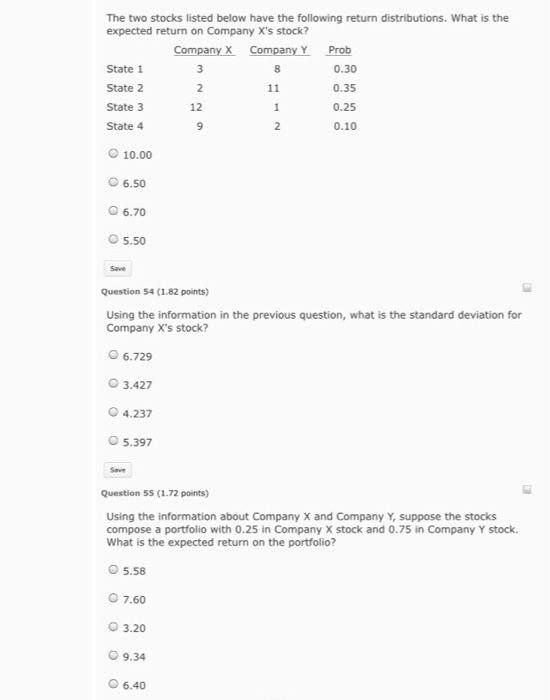 The two stocks listed below have the following return distributions. What is the expected return on Company X's stock?

| | Company X | Company Y | Prob |
|---|---|---|---|
| State 1 | 3 | 8 | 0.30 |
| State 2 | 2 | 11 | 0.35 |
| State 3 | 12 | 1 | 0.25 |
| State 4 | 9 | 2 | 0.10 |

10.00

6.50

6.70

5.50

Save

Question 54 (1.82 points)

Using the information in the previous question, what is the standard deviation for Company X's stock?

6.729

3.427

4.237

5.397

Save

Question 55 (1.72 points)

Using the information about Company X and Company Y, suppose the stocks compose a portfolio with 0.25 in Company X stock and 0.75 in Company Y stock. What is the expected return on the portfolio?

5.58

7.60

3.20

9.34

6.40